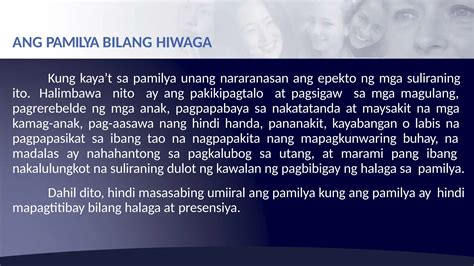 ANG PAMILYA BILANG HIWAGA

Kung kaya't sa pamilya unang nararanasan ang epekto ng mga suliraning ito. Halimbawa nito ay ang pakikipagtalo at pagsigaw sa mga magulang, pagrerebelde ng mga anak, pagpapabaya sa nakatatanda at maysakit na mga kamag-anak, pag-aasawa nang hindi handa, pananakit, kayabangan o labis na pagpapasikat sa ibang tao na nagpapakita nang mapagkunwaring buhay, na madalas ay nahahantong sa pagkalubog sa utang, at marami pang ibang nakalulungkot na suliraning dulot ng kawalan ng pagbibigay ng halaga sa pamilya.

Dahil dito, hindi masasabing umiiral ang pamilya kung ang pamilya ay hindi mapagtitibay bilang halaga at presensiya.